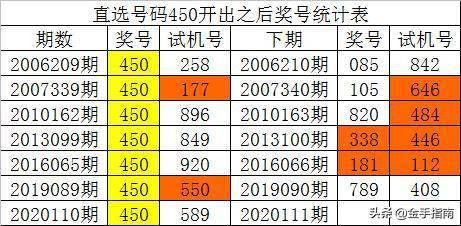 直选号码450开出之后奖号统计表

| 期数 | 奖号 | 试机号 | 下期 | 奖号 | 试机号 |
|---|---|---|---|---|---|
| 2006209期 | 450 | 258 | 2006210期 | 085 | 842 |
| 2007339期 | 450 | 177 | 2007340期 | 105 | 646 |
| 2010162期 | 450 | 896 | 2010163期 | 820 | 484 |
| 2013099期 | 450 | 849 | 2013100期 | 338 | 446 |
| 2016065期 | 450 | 920 | 2016066期 | 181 | 112 |
| 2019089期 | 450 | 550 | 2019090期 | 789 | 408 |
| 2020110期 | 450 | 589 | 2020111期 | | |

头条 @金手指南